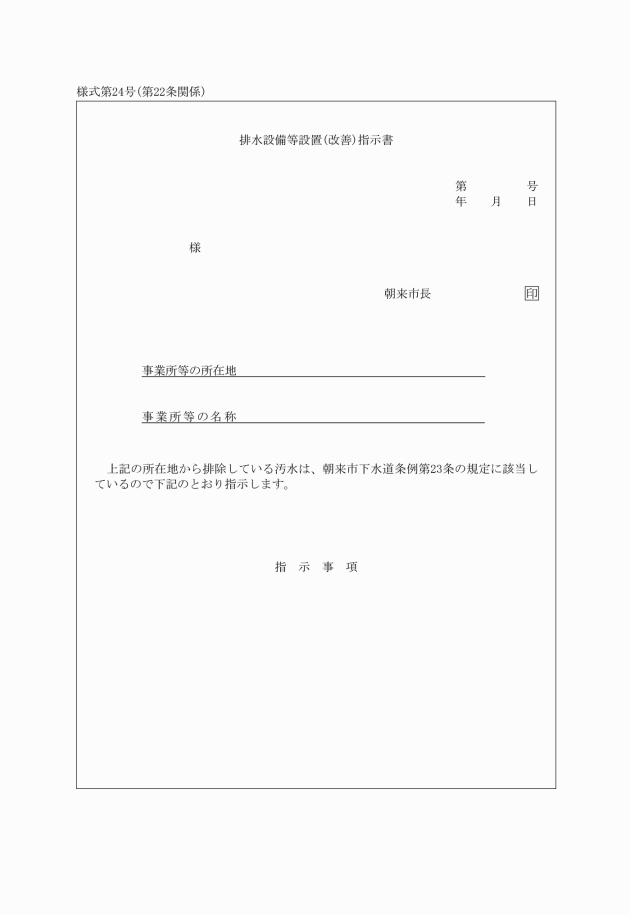 様式第24号(第22条関係)

排水設備等設置(改善)指示書

第　　　　号
年　　月　　日

様

朝来市長　　　　　印

事業所等の所在地

事業所等の名称

上記の所在地から排除している汚水は、朝来市下水道条例第23条の規定に該当しているので下記のとおり指示します。

指　示　事　項